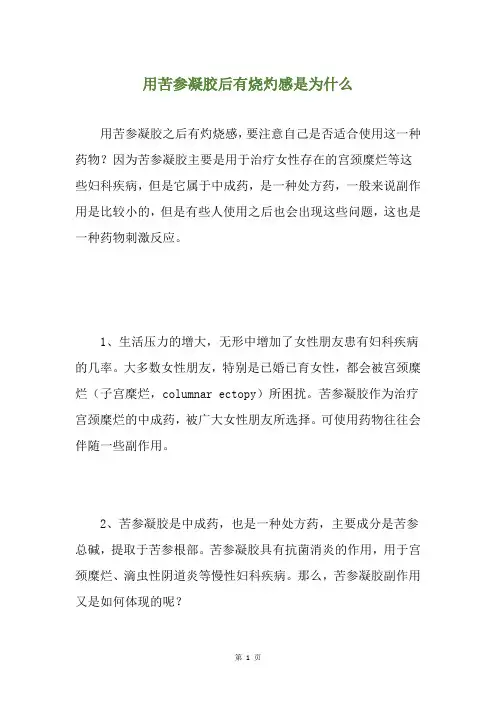 用苦参凝胶后有烧灼感是为什么

用苦参凝胶之后有灼烧感，要注意自己是否适合使用这一种药物？因为苦参凝胶主要是用于治疗女性存在的宫颈糜烂等这些妇科疾病，但是它属于中成药，是一种处方药，一般来说副作用是比较小的，但是有些人使用之后也会出现这些问题，这也是一种药物刺激反应。

1、生活压力的增大，无形中增加了女性朋友患有妇科疾病的几率。大多数女性朋友，特别是已婚已育女性，都会被宫颈糜烂（子宫糜烂，columnar ectopy）所困扰。苦参凝胶作为治疗宫颈糜烂的中成药，被广大女性朋友所选择。可使用药物往往会伴随一些副作用。

2、苦参凝胶是中成药，也是一种处方药，主要成分是苦参总碱，提取于苦参根部。苦参凝胶具有抗菌消炎的作用，用于宫颈糜烂、滴虫性阴道炎等慢性妇科疾病。那么，苦参凝胶副作用又是如何体现的呢？

第 1 页